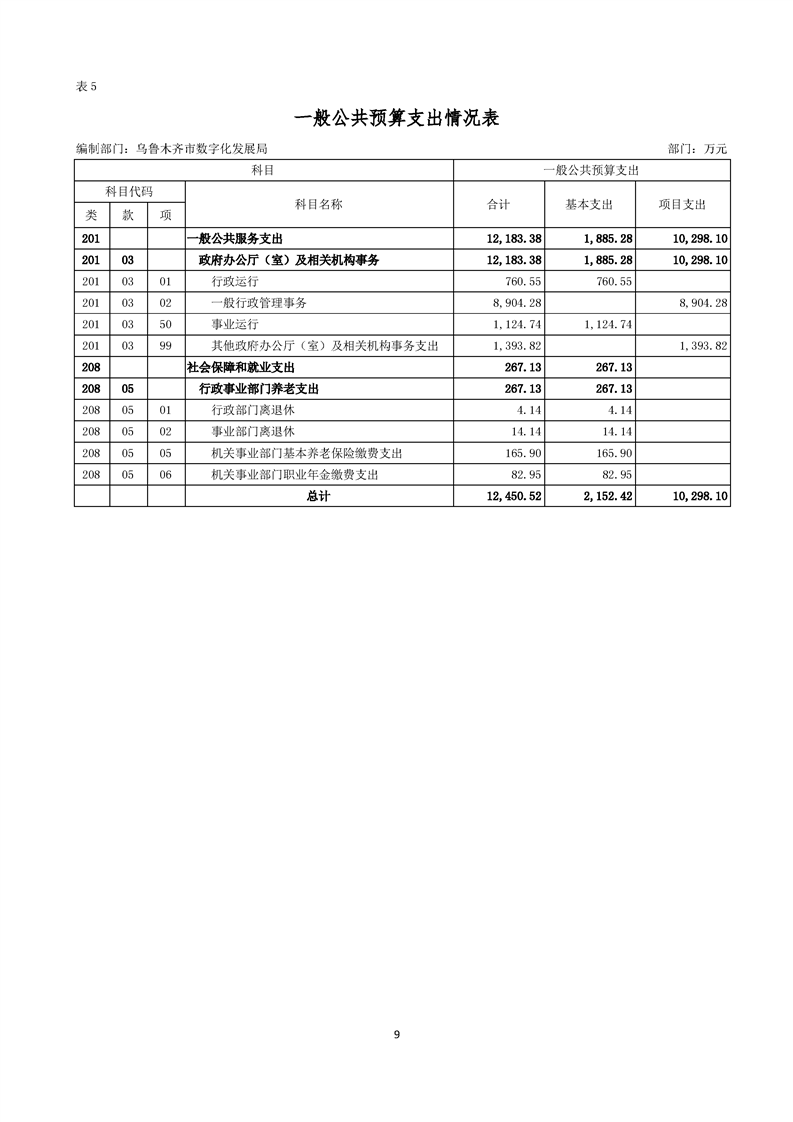 表 5

一般公共预算支出情况表

编制部门：乌鲁木齐市数字化发展局　　　　部门：万元

| 科目 | | | | 一般公共预算支出 | | |
|---|---|---|---|---|---|---|
| 科目代码 | | | 科目名称 | 合计 | 基本支出 | 项目支出 |
| 类 | 款 | 项 | | | | |
| 201 | | | 一般公共服务支出 | 12,183.38 | 1,885.28 | 10,298.10 |
| 201 | 03 | | 政府办公厅（室）及相关机构事务 | 12,183.38 | 1,885.28 | 10,298.10 |
| 201 | 03 | 01 | 行政运行 | 760.55 | 760.55 | |
| 201 | 03 | 02 | 一般行政管理事务 | 8,904.28 | | 8,904.28 |
| 201 | 03 | 50 | 事业运行 | 1,124.74 | 1,124.74 | |
| 201 | 03 | 99 | 其他政府办公厅（室）及相关机构事务支出 | 1,393.82 | | 1,393.82 |
| 208 | | | 社会保障和就业支出 | 267.13 | 267.13 | |
| 208 | 05 | | 行政事业部门养老支出 | 267.13 | 267.13 | |
| 208 | 05 | 01 | 行政部门离退休 | 4.14 | 4.14 | |
| 208 | 05 | 02 | 事业部门离退休 | 14.14 | 14.14 | |
| 208 | 05 | 05 | 机关事业部门基本养老保险缴费支出 | 165.90 | 165.90 | |
| 208 | 05 | 06 | 机关事业部门职业年金缴费支出 | 82.95 | 82.95 | |
| | | | 总计 | 12,450.52 | 2,152.42 | 10,298.10 |

9